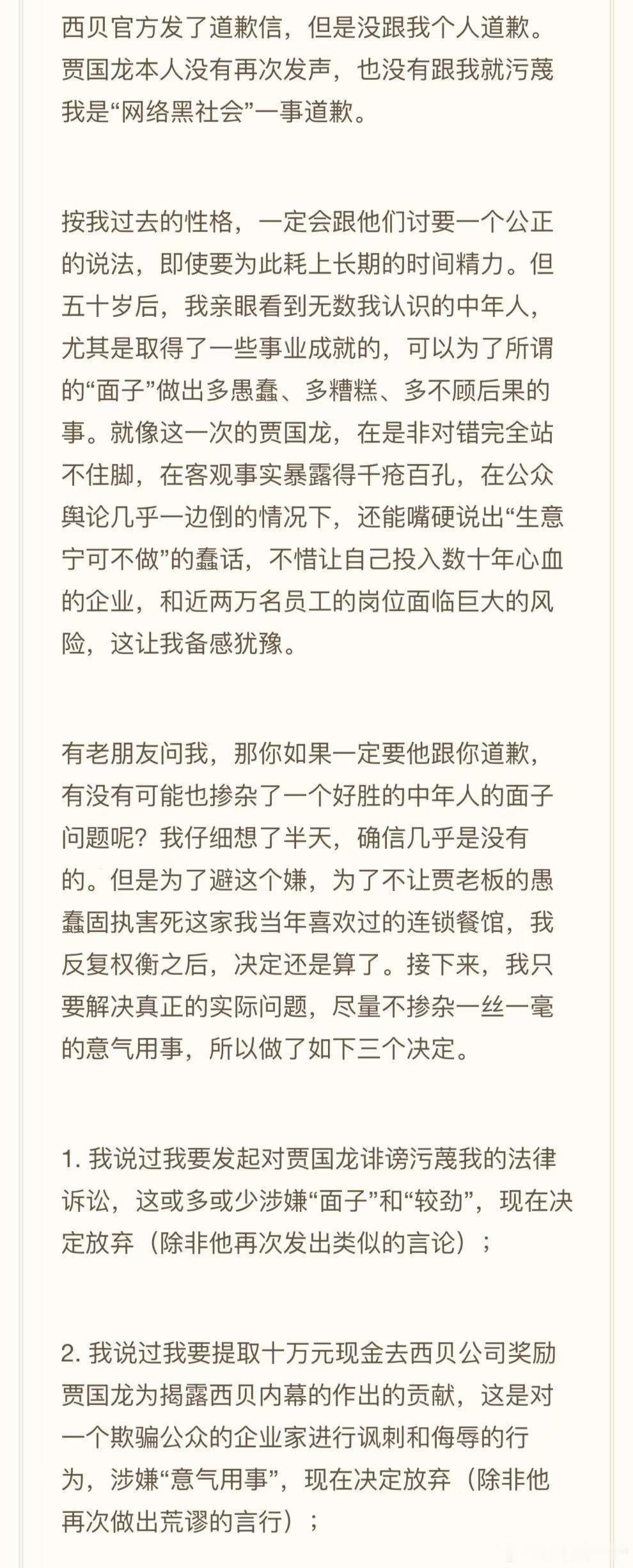 西贝官方发了道歉信，但是没跟我个人道歉。贾国龙本人没有再次发声，也没有跟我就污蔑我是“网络黑社会”一事道歉。

按我过去的性格，一定会跟他们讨要一个公正的说法，即使要为此耗上长期的时间精力。但五十岁后，我亲眼看到无数我认识的中年人，尤其是取得了一些事业成就的，可以为了所谓的“面子”做出多愚蠢、多糟糕、多不顾后果的事。就像这一次的贾国龙，在是非对错完全站不住脚，在客观事实暴露得千疮百孔，在公众舆论几乎一边倒的情况下，还能嘴硬说出“生意宁可不做”的蠢话，不惜让自己投入数十年心血的企业，和近两万名员工的岗位面临巨大的风险，这让我备感犹豫。

有老朋友问我，那你如果一定要他跟你道歉，有没有可能也掺杂了一个好胜的中年人的面子问题呢？我仔细想了半天，确信几乎是没有的。但是为了避这个嫌，为了不让贾老板的愚蠢固执害死这家我当年喜欢过的连锁餐馆，我反复权衡之后，决定还是算了。接下来，我只要解决真正的实际问题，尽量不掺杂一丝一毫的意气用事，所以做了如下三个决定。

1. 我说过我要发起对贾国龙诽谤污蔑我的法律诉讼，这或多或少涉嫌“面子”和“较劲”，现在决定放弃（除非他再次发出类似的言论）；

2. 我说过我要提取十万元现金去西贝公司奖励贾国龙为揭露西贝内幕的作出的贡献，这是对一个欺骗公众的企业家进行讽刺和侮辱的行为，涉嫌“意气用事”，现在决定放弃（除非他再次做出荒谬的言行）；